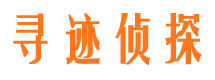 寻迹侦探